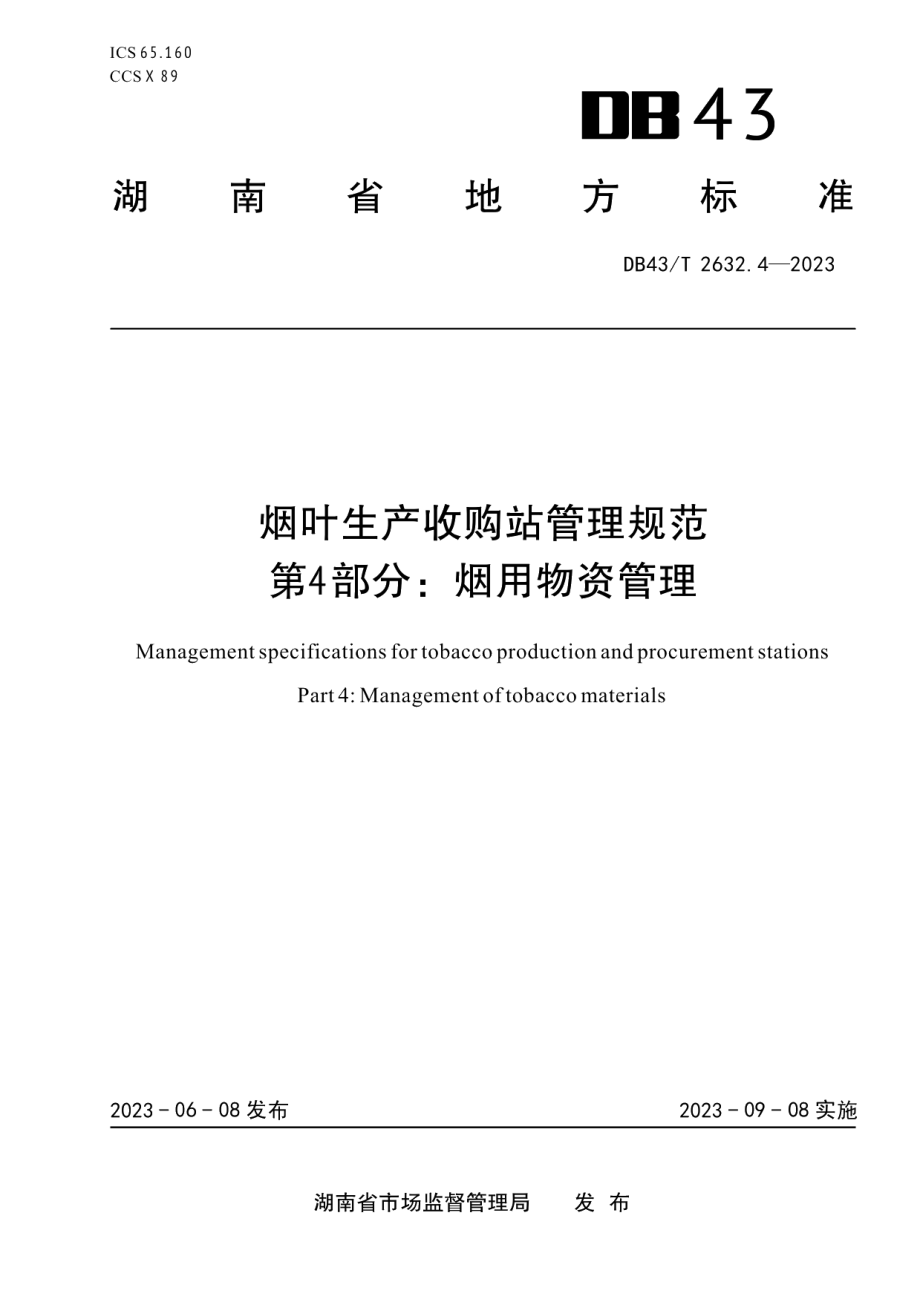 ICS 65.160
CCS X 89

DB43

湖 南 省 地 方 标 准

DB43/T 2632.4—2023

烟叶生产收购站管理规范
第4部分：烟用物资管理

Management specifications for tobacco production and procurement stations

Part 4: Management of tobacco materials

2023 - 06 - 08 发布

2023 - 09 - 08 实施

湖南省市场监督管理局　　发 布